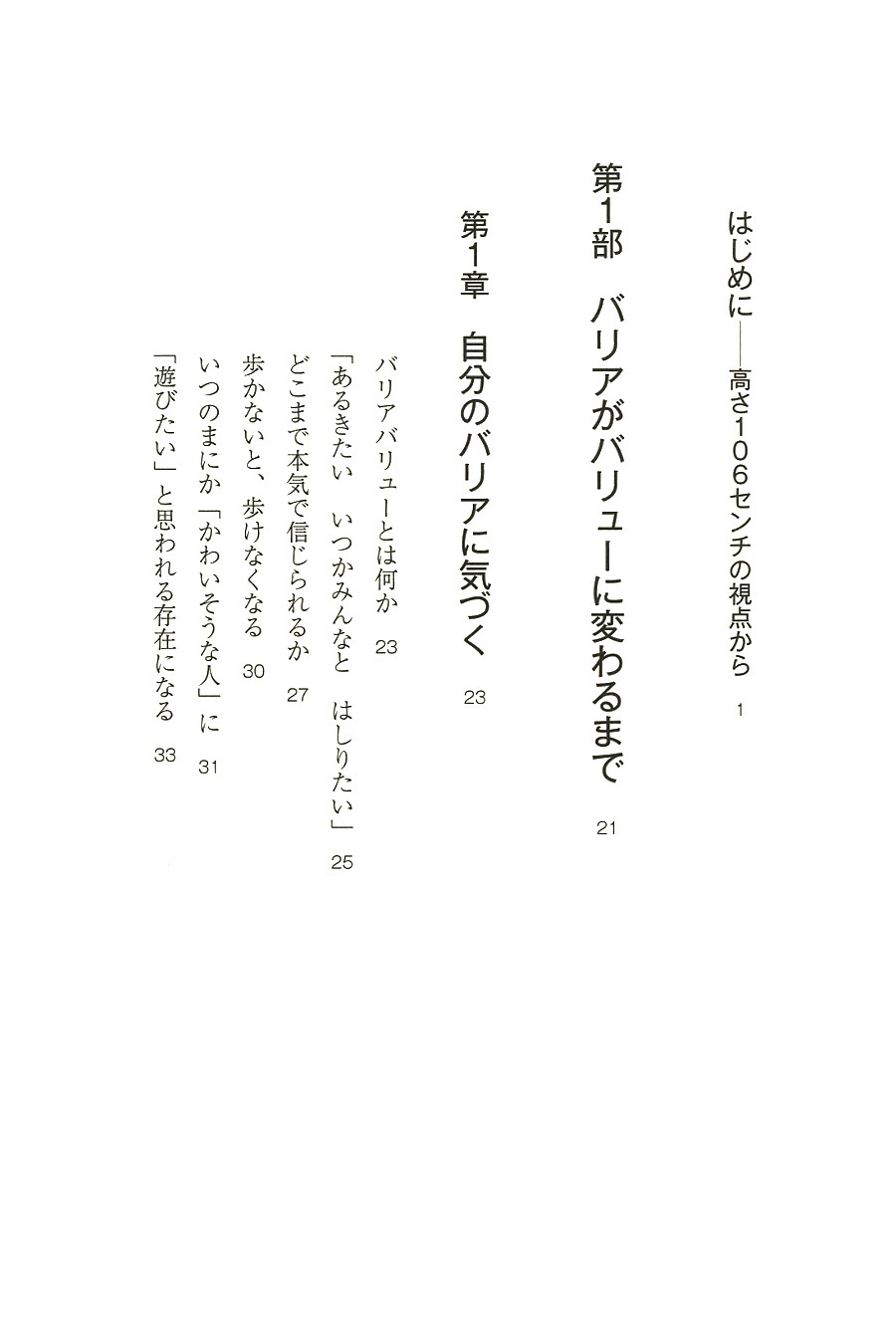 はじめに――高さ106センチの視点から　1

第1部　バリアがバリューに変わるまで　21

第1章　自分のバリアに気づく　23

バリアバリューとは何か　23
「あるきたい　いつかみんなと　はしりたい」　25
どこまで本気で信じられるか　27
歩かないと、歩けなくなる　30
いつのまにか「かわいそうな人」に　31
「遊びたい」と思われる存在になる　33